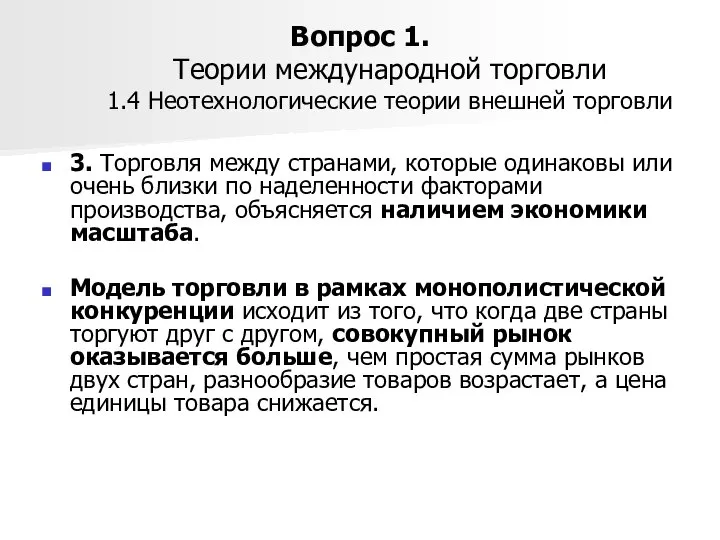 Вопрос 1.
Теории международной торговли
1.4 Неотехнологические теории внешней торговли

3. Торговля между странами, которые одинаковы или очень близки по наделенности факторами производства, объясняется наличием экономики масштаба.

Модель торговли в рамках монополистической конкуренции исходит из того, что когда две страны торгуют друг с другом, совокупный рынок оказывается больше, чем простая сумма рынков двух стран, разнообразие товаров возрастает, а цена единицы товара снижается.